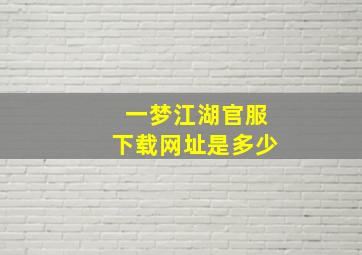 一梦江湖官服
下载网址是多少